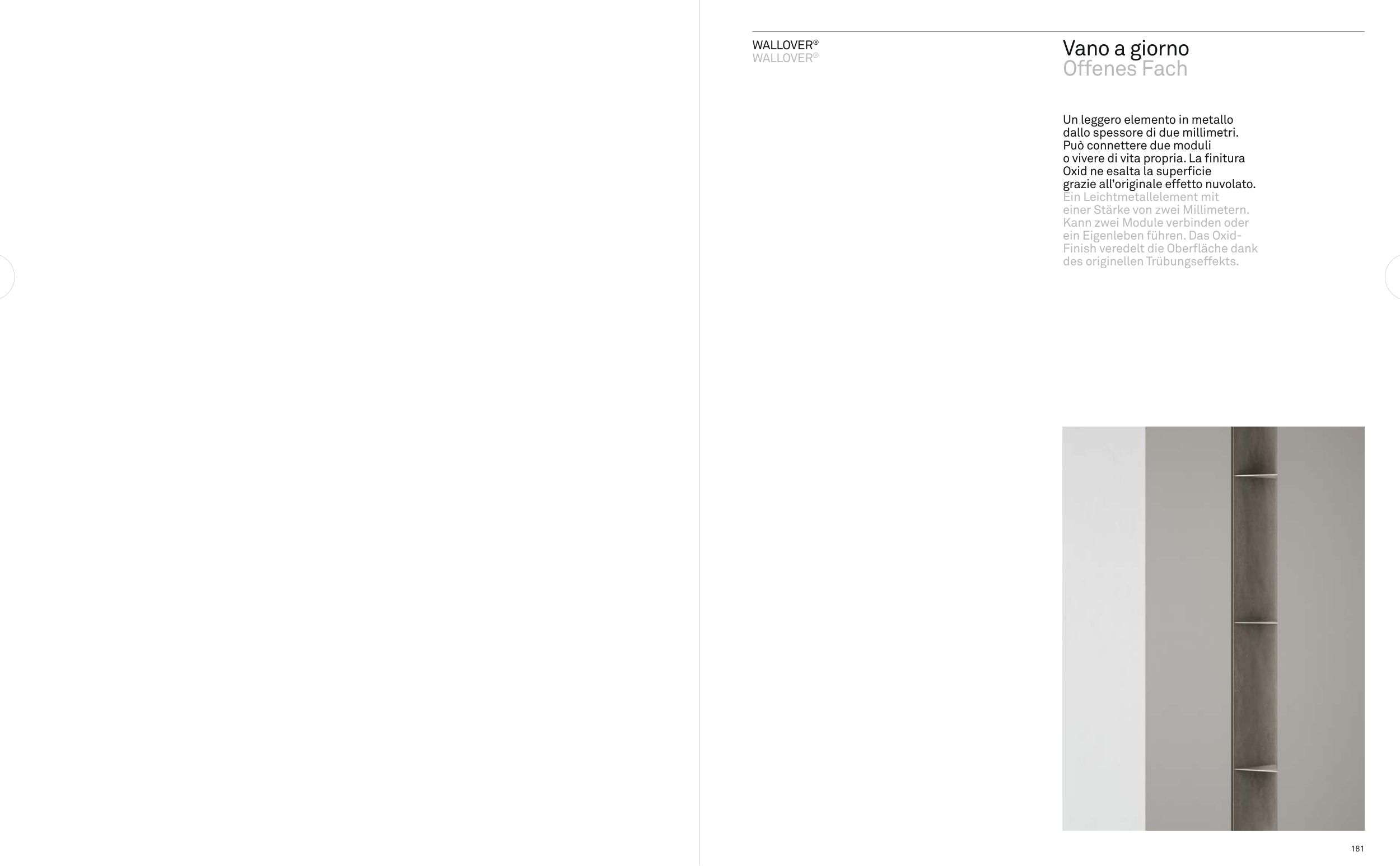 WALLOVER®
WALLOVER®

Vano a giorno
Offenes Fach

Un leggero elemento in metallo dallo spessore di due millimetri. Può connettere due moduli o vivere di vita propria. La finitura Oxid ne esalta la superficie grazie all'originale effetto nuvolato.
Ein Leichtmetallelement mit einer Stärke von zwei Millimetern. Kann zwei Module verbinden oder ein Eigenleben führen. Das Oxid-Finish veredelt die Oberfläche dank des originellen Trübungseffekts.

181